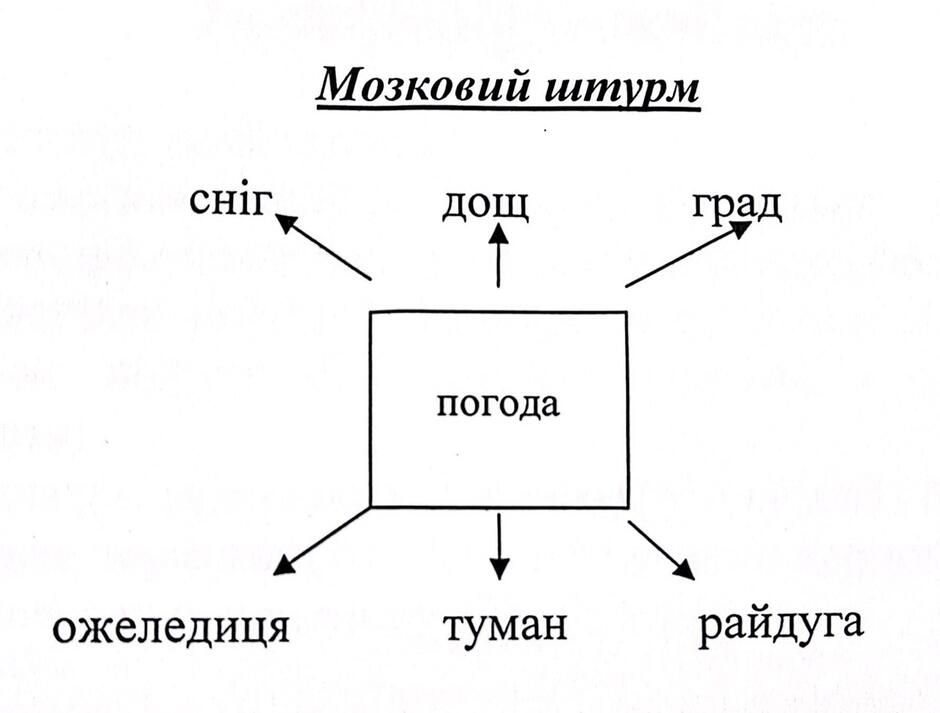 Мозковий штурм

сніг

дощ

град

погода

ожеледиця

туман

райдуга